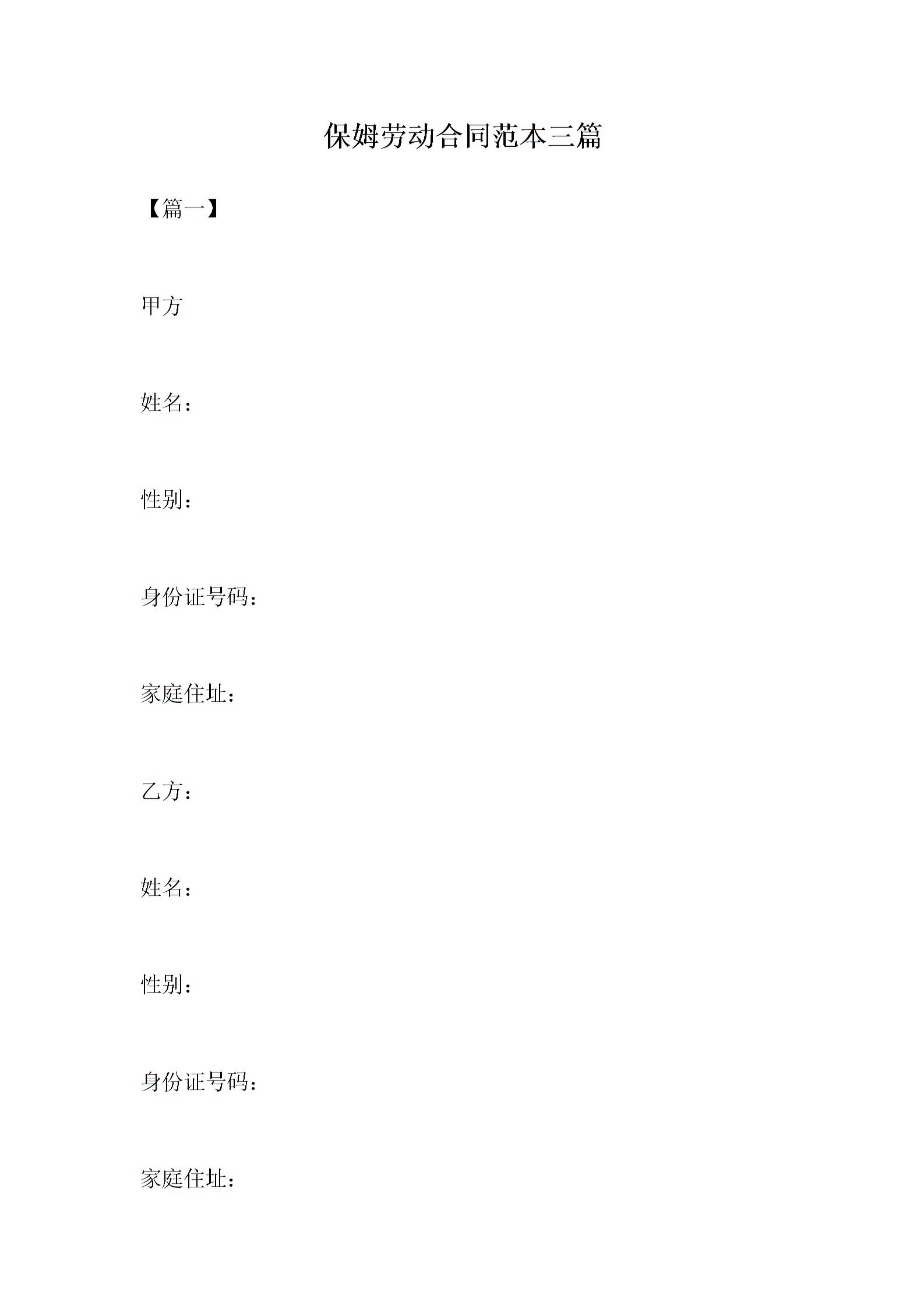 保姆劳动合同范本三篇

【篇一】

甲方

姓名：

性别：

身份证号码：

家庭住址：

乙方：

姓名：

性别：

身份证号码：

家庭住址：